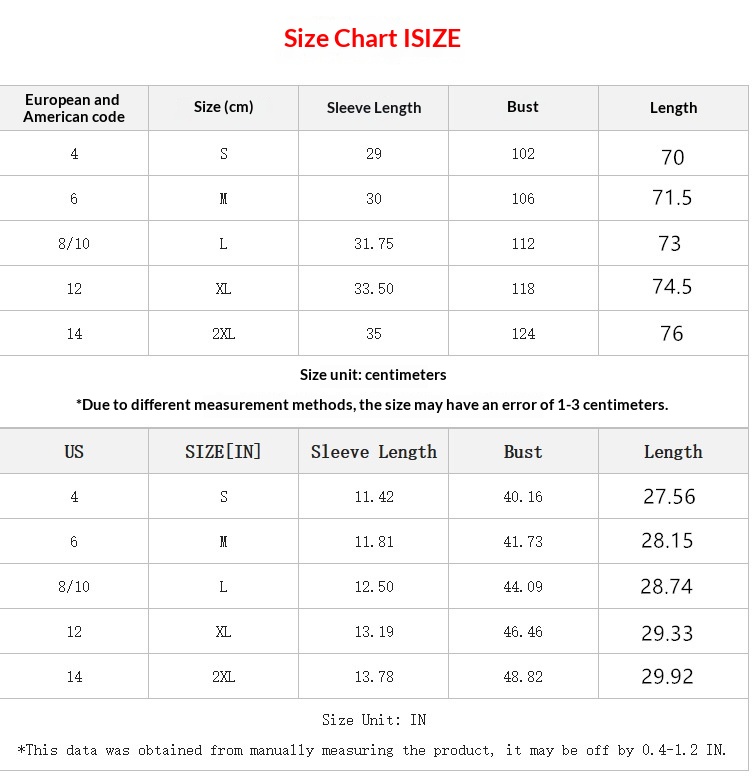 Size Chart ISIZE

| European and American code | Size (cm) | Sleeve Length | Bust | Length |
|---|---|---|---|---|
| 4 | S | 29 | 102 | 70 |
| 6 | M | 30 | 106 | 71.5 |
| 8/10 | L | 31.75 | 112 | 73 |
| 12 | XL | 33.50 | 118 | 74.5 |
| 14 | 2XL | 35 | 124 | 76 |

Size unit: centimeters

*Due to different measurement methods, the size may have an error of 1-3 centimeters.

| US | SIZE[IN] | Sleeve Length | Bust | Length |
|---|---|---|---|---|
| 4 | S | 11.42 | 40.16 | 27.56 |
| 6 | M | 11.81 | 41.73 | 28.15 |
| 8/10 | L | 12.50 | 44.09 | 28.74 |
| 12 | XL | 13.19 | 46.46 | 29.33 |
| 14 | 2XL | 13.78 | 48.82 | 29.92 |

Size Unit: IN

*This data was obtained from manually measuring the product, it may be off by 0.4-1.2 IN.